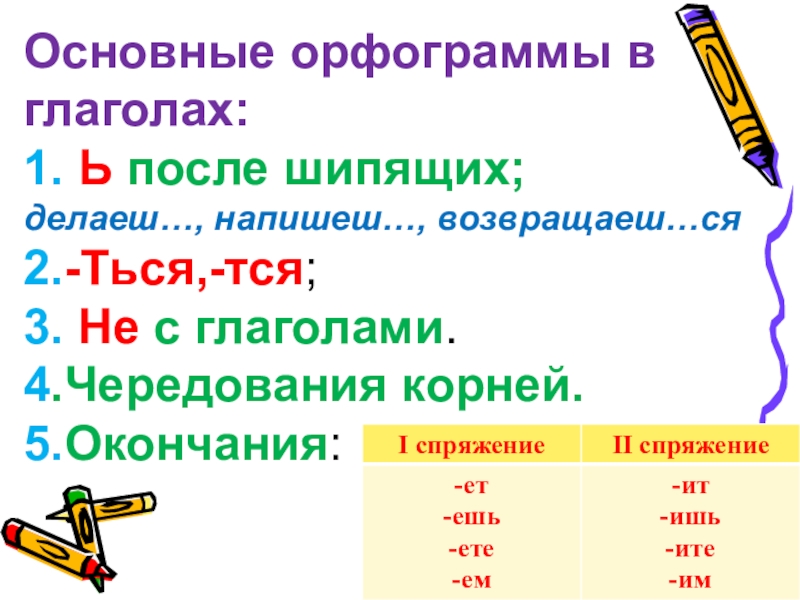 Основные орфограммы в глаголах:
1. Ь после шипящих;
делаеш…, напишеш…, возвращаеш…ся
2.-Ться,-тся;
3. Не с глаголами.
4.Чередования корней.
5.Окончания:

| I спряжение | II спряжение |
|---|---|
| -ет<br>-ешь<br>-ете<br>-ем | -ит<br>-ишь<br>-ите<br>-им |